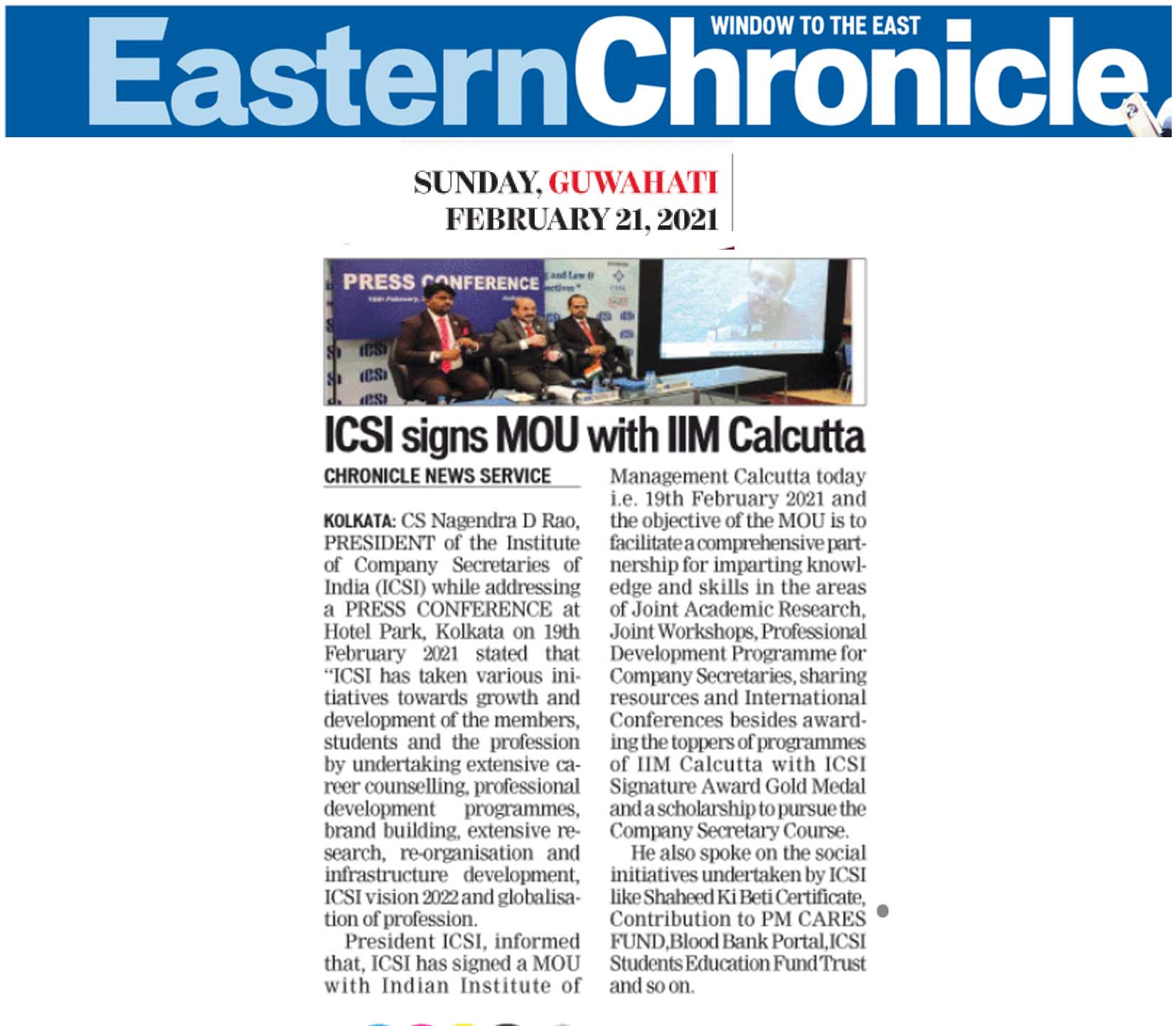 WINDOW TO THE EAST

EasternChronicle

SUNDAY, GUWAHATI
FEBRUARY 21, 2021

PRESS CONFERENCE

ICSI signs MOU with IIM Calcutta

CHRONICLE NEWS SERVICE

KOLKATA: CS Nagendra D Rao, PRESIDENT of the Institute of Company Secretaries of India (ICSI) while addressing a PRESS CONFERENCE at Hotel Park, Kolkata on 19th February 2021 stated that "ICSI has taken various initiatives towards growth and development of the members, students and the profession by undertaking extensive career counselling, professional development programmes, brand building, extensive research, re-organisation and infrastructure development, ICSI vision 2022 and globalisation of profession.

President ICSI, informed that, ICSI has signed a MOU with Indian Institute of Management Calcutta today i.e. 19th February 2021 and the objective of the MOU is to facilitate a comprehensive partnership for imparting knowledge and skills in the areas of Joint Academic Research, Joint Workshops, Professional Development Programme for Company Secretaries, sharing resources and International Conferences besides awarding the toppers of programmes of IIM Calcutta with ICSI Signature Award Gold Medal and a scholarship to pursue the Company Secretary Course.

He also spoke on the social initiatives undertaken by ICSI like Shaheed Ki Beti Certificate, Contribution to PM CARES FUND,Blood Bank Portal,ICSI Students Education Fund Trust and so on.